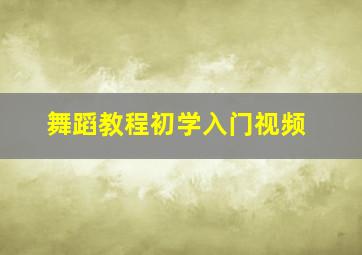 舞蹈教程初学入门视频